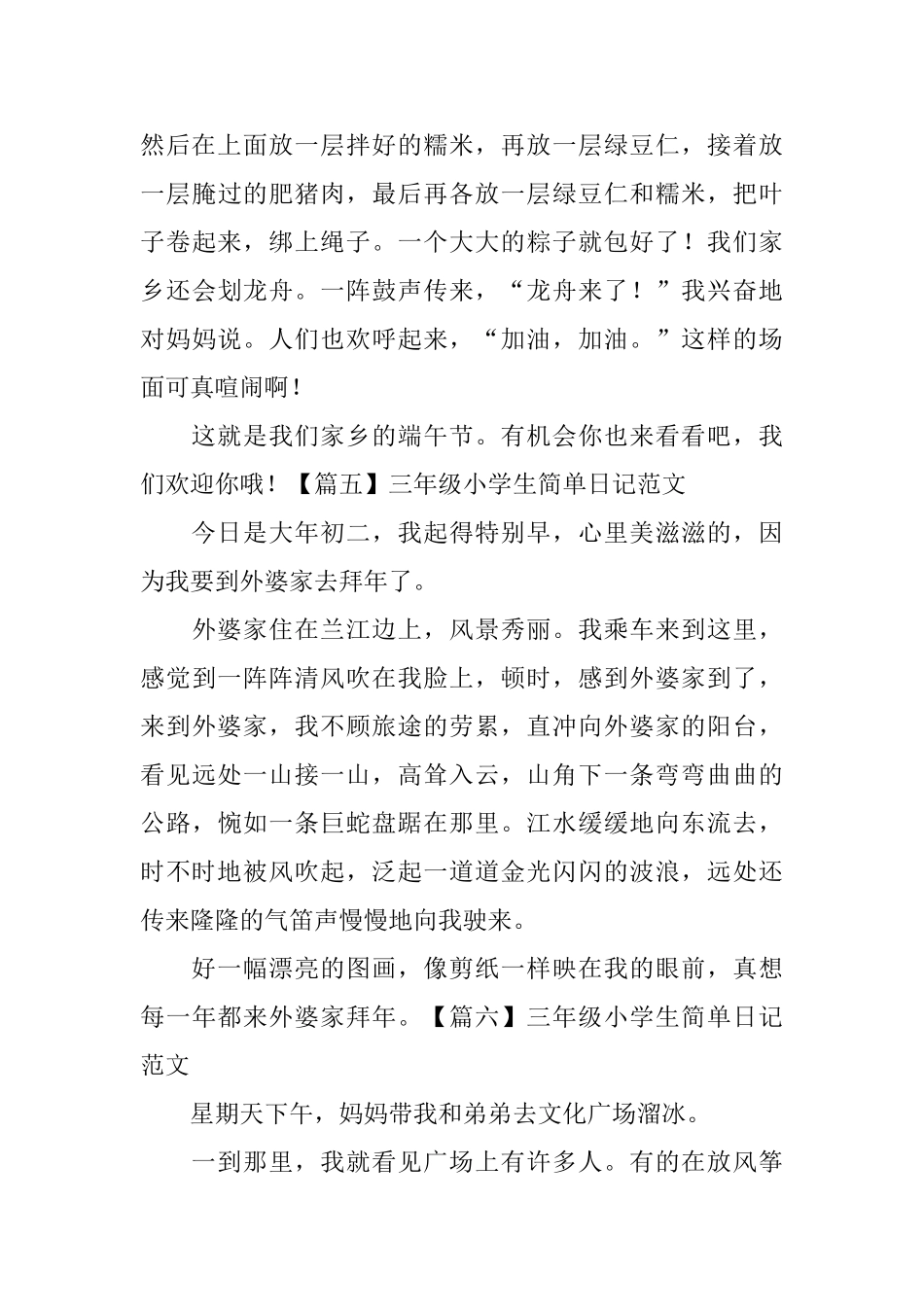 然后在上面放一层拌好的糯米，再放一层绿豆仁，接着放一层腌过的肥猪肉，最后再各放一层绿豆仁和糯米，把叶子卷起来，绑上绳子。一个大大的粽子就包好了！我们家乡还会划龙舟。一阵鼓声传来，“龙舟来了！”我兴奋地对妈妈说。人们也欢呼起来，“加油，加油。”这样的场面可真喧闹啊！

这就是我们家乡的端午节。有机会你也来看看吧，我们欢迎你哦！【篇五】三年级小学生简单日记范文

今日是大年初二，我起得特别早，心里美滋滋的，因为我要到外婆家去拜年了。

外婆家住在兰江边上，风景秀丽。我乘车来到这里，感觉到一阵阵清风吹在我脸上，顿时，感到外婆家到了，来到外婆家，我不顾旅途的劳累，直冲向外婆家的阳台，看见远处一山接一山，高耸入云，山角下一条弯弯曲曲的公路，惋如一条巨蛇盘踞在那里。江水缓缓地向东流去，时不时地被风吹起，泛起一道道金光闪闪的波浪，远处还传来隆隆的气笛声慢慢地向我驶来。

好一幅漂亮的图画，像剪纸一样映在我的眼前，真想每一年都来外婆家拜年。【篇六】三年级小学生简单日记范文

星期天下午，妈妈带我和弟弟去文化广场溜冰。

一到那里，我就看见广场上有许多人。有的在放风筝